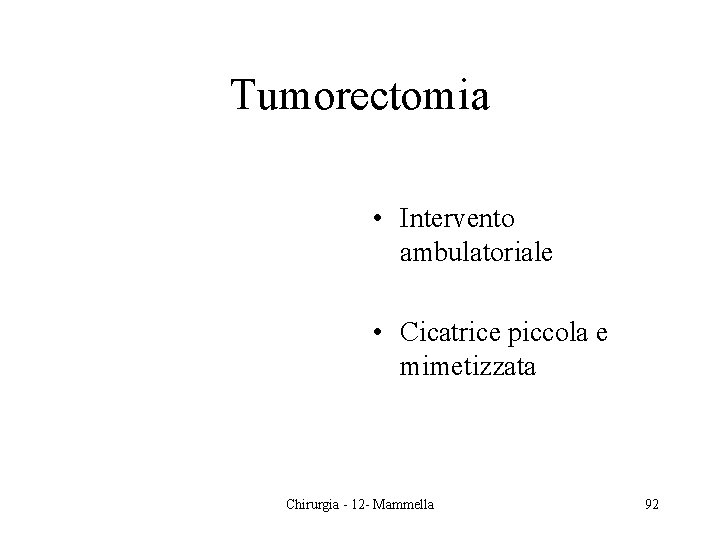 Tumorectomia

• Intervento ambulatoriale

• Cicatrice piccola e mimetizzata

Chirurgia - 12- Mammella

92